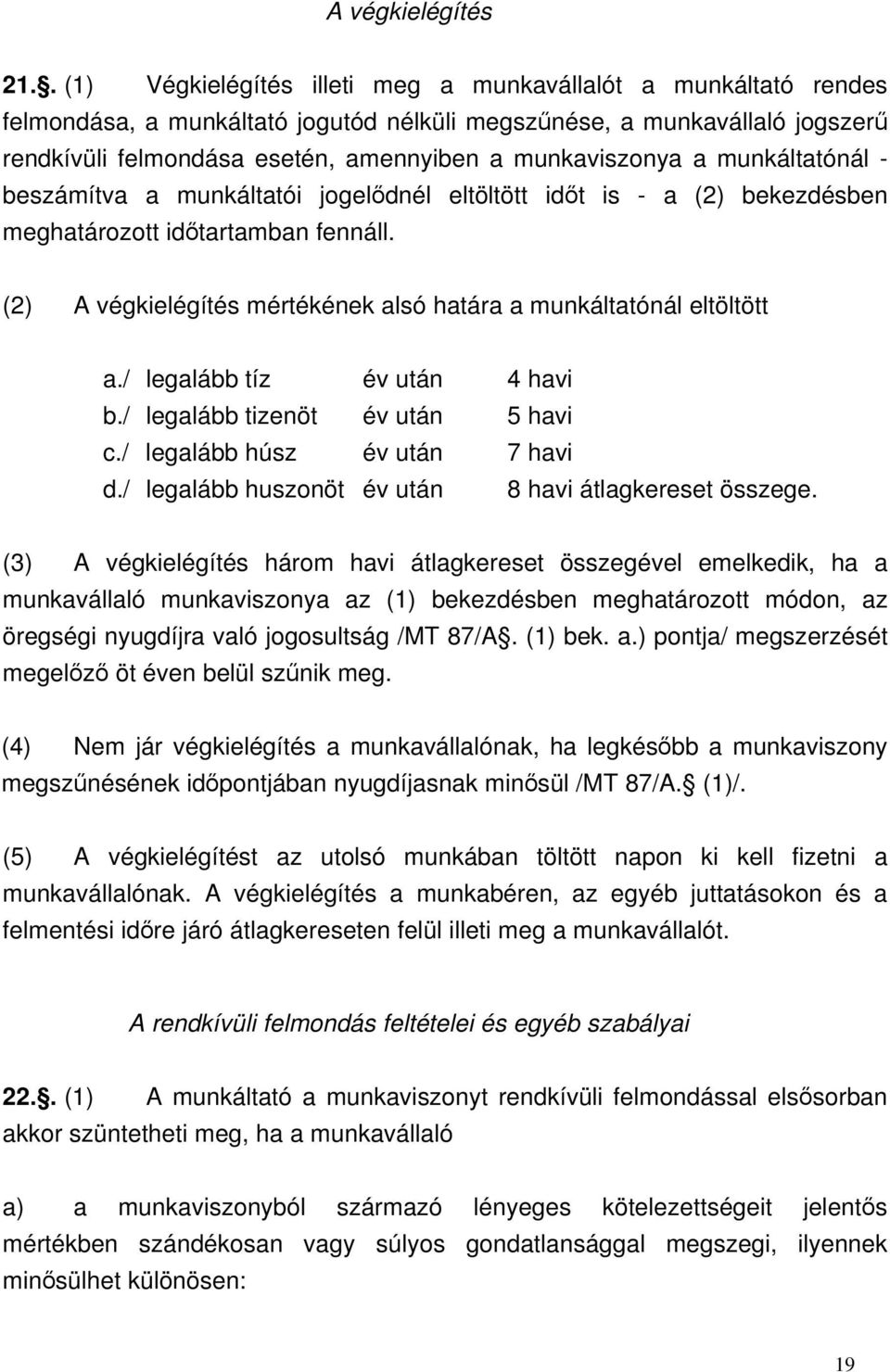 A végkielégítés

21.. (1) Végkielégítés illeti meg a munkavállalót a munkáltató rendes felmondása, a munkáltató jogutód nélküli megszűnése, a munkavállaló jogszerű rendkívüli felmondása esetén, amennyiben a munkaviszonya a munkáltatónál - beszámítva a munkáltatói jogelődnél eltöltött időt is - a (2) bekezdésben meghatározott időtartamban fennáll.

(2) A végkielégítés mértékének alsó határa a munkáltatónál eltöltött

a./ legalább tíz év után 4 havi
b./ legalább tizenöt év után 5 havi
c./ legalább húsz év után 7 havi
d./ legalább huszonöt év után 8 havi átlagkereset összege.

(3) A végkielégítés három havi átlagkereset összegével emelkedik, ha a munkavállaló munkaviszonya az (1) bekezdésben meghatározott módon, az öregségi nyugdíjra való jogosultság /MT 87/A. (1) bek. a.) pontja/ megszerzését megelőző öt éven belül szűnik meg.

(4) Nem jár végkielégítés a munkavállalónak, ha legkésőbb a munkaviszony megszűnésének időpontjában nyugdíjasnak minősül /MT 87/A. (1)/.

(5) A végkielégítést az utolsó munkában töltött napon ki kell fizetni a munkavállalónak. A végkielégítés a munkabéren, az egyéb juttatásokon és a felmentési időre járó átlagkereseten felül illeti meg a munkavállalót.

A rendkívüli felmondás feltételei és egyéb szabályai

22.. (1) A munkáltató a munkaviszonyt rendkívüli felmondással elsősorban akkor szüntetheti meg, ha a munkavállaló

a) a munkaviszonyból származó lényeges kötelezettségeit jelentős mértékben szándékosan vagy súlyos gondatlansággal megszegi, ilyennek minősülhet különösen:

19